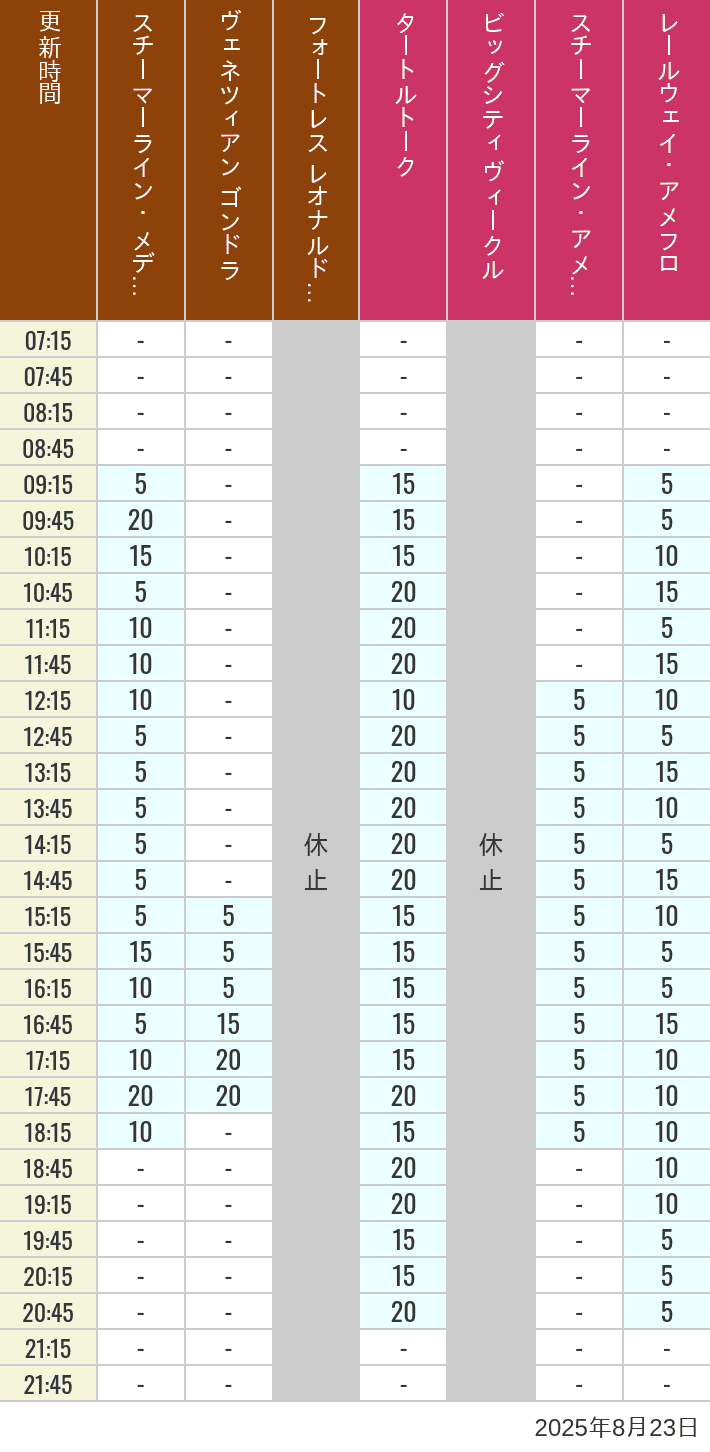 | 更新時間 | スチーマーライン・メデ… | ヴェネツィアン ゴンドラ | フォートレス レオナルド… | タートルトーク | ビッグシティヴィークル | スチーマーライン・アメ… | レールウェイ・アメフロ |
|---|---|---|---|---|---|---|---|
| 07:15 | - | - | 休止 | - | 休止 | - | - |
| 07:45 | - | - | | - | | - | - |
| 08:15 | - | - | | - | | - | - |
| 08:45 | - | - | | - | | - | - |
| 09:15 | 5 | - | | 15 | | - | 5 |
| 09:45 | 20 | - | | 15 | | - | 5 |
| 10:15 | 15 | - | | 15 | | - | 10 |
| 10:45 | 5 | - | | 20 | | - | 15 |
| 11:15 | 10 | - | | 20 | | - | 5 |
| 11:45 | 10 | - | | 20 | | - | 15 |
| 12:15 | 10 | - | | 10 | | 5 | 10 |
| 12:45 | 5 | - | | 20 | | 5 | 5 |
| 13:15 | 5 | - | | 20 | | 5 | 15 |
| 13:45 | 5 | - | | 20 | | 5 | 10 |
| 14:15 | 5 | - | | 20 | | 5 | 5 |
| 14:45 | 5 | - | | 20 | | 5 | 15 |
| 15:15 | 5 | 5 | | 15 | | 5 | 10 |
| 15:45 | 15 | 5 | | 15 | | 5 | 5 |
| 16:15 | 10 | 5 | | 15 | | 5 | 5 |
| 16:45 | 5 | 15 | | 15 | | 5 | 15 |
| 17:15 | 10 | 20 | | 15 | | 5 | 10 |
| 17:45 | 20 | 20 | | 20 | | 5 | 10 |
| 18:15 | 10 | - | | 15 | | 5 | 10 |
| 18:45 | - | - | | 20 | | - | 10 |
| 19:15 | - | - | | 20 | | - | 10 |
| 19:45 | - | - | | 15 | | - | 5 |
| 20:15 | - | - | | 15 | | - | 5 |
| 20:45 | - | - | | 20 | | - | 5 |
| 21:15 | - | - | | - | | - | - |
| 21:45 | - | - | | - | | - | - |

2025年8月23日